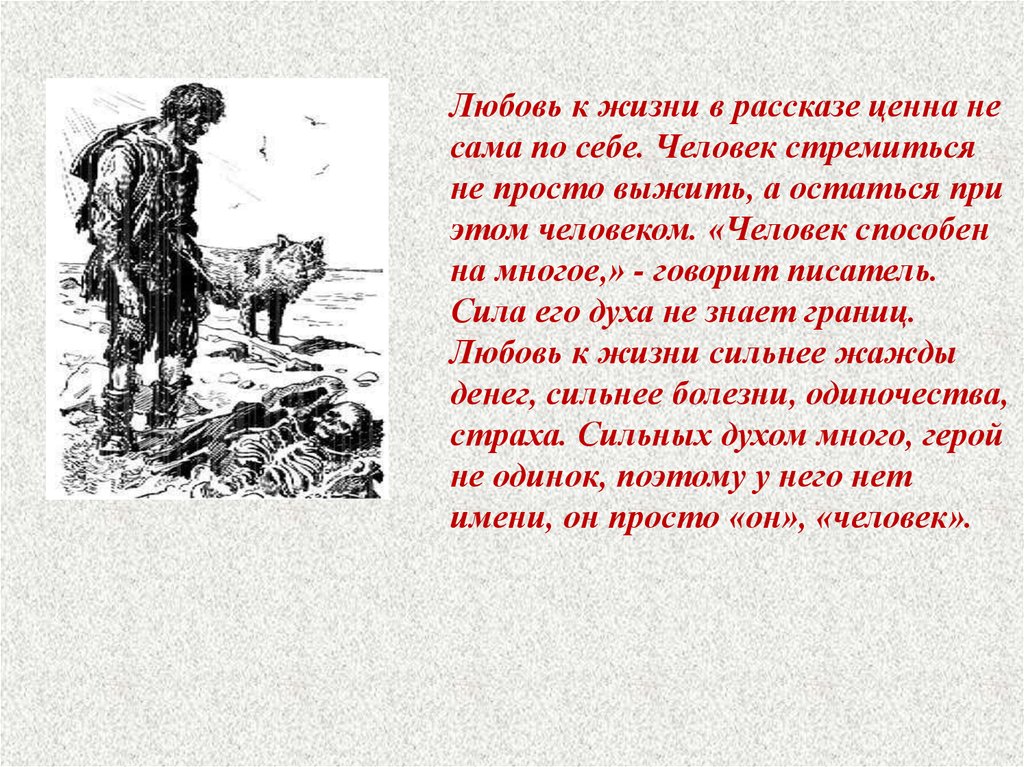 Любовь к жизни в рассказе ценна не сама по себе. Человек стремиться не просто выжить, а остаться при этом человеком. «Человек способен на многое,» - говорит писатель. Сила его духа не знает границ. Любовь к жизни сильнее жажды денег, сильнее болезни, одиночества, страха. Сильных духом много, герой не одинок, поэтому у него нет имени, он просто «он», «человек».